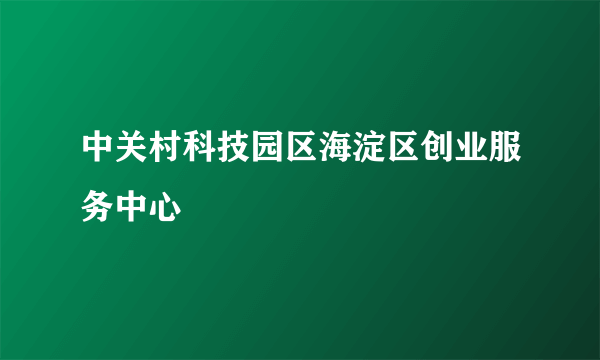 中关村科技园区海淀区创业服务中心